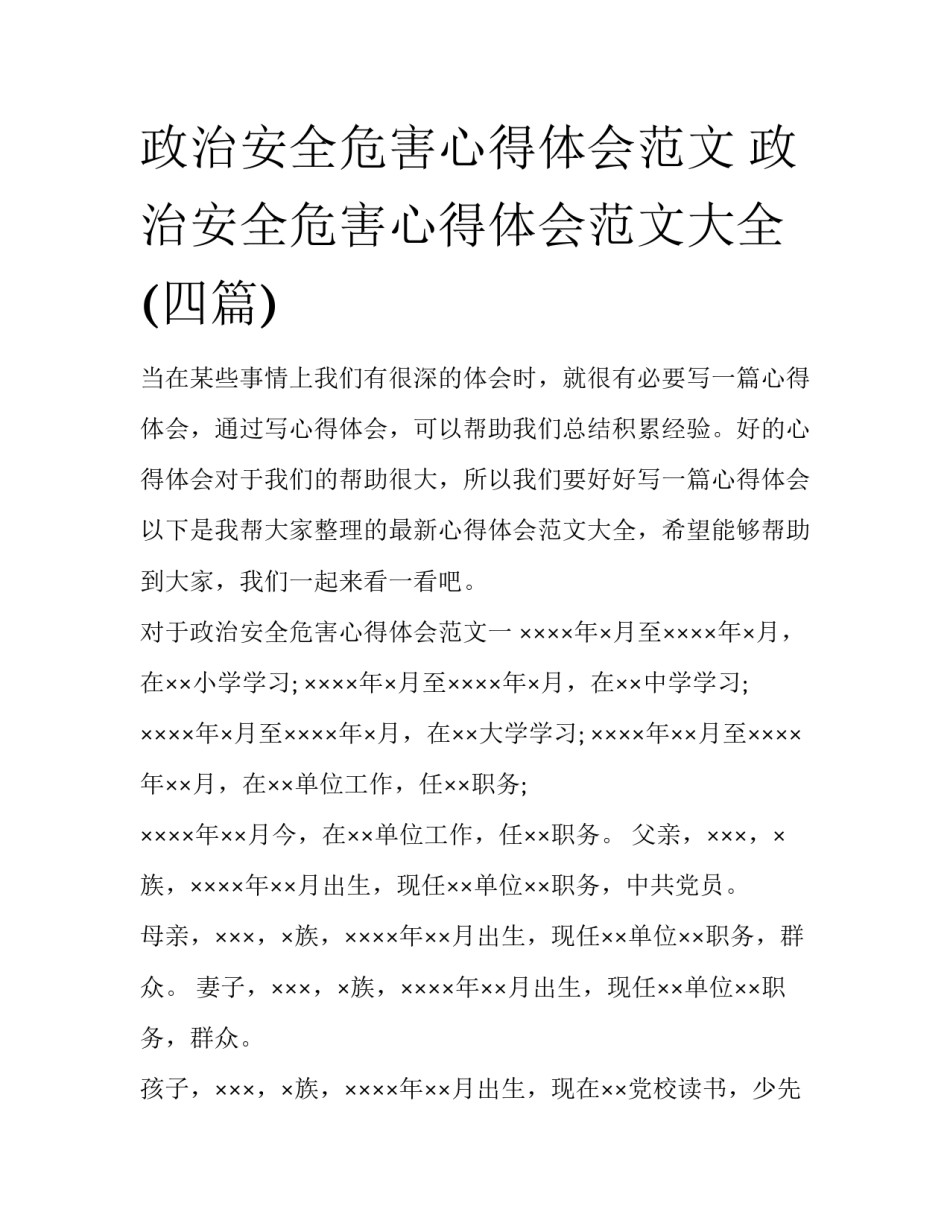 政治安全危害心得体会范文 政治安全危害心得体会范文大全(四篇)

当在某些事情上我们有很深的体会时，就很有必要写一篇心得体会，通过写心得体会，可以帮助我们总结积累经验。好的心得体会对于我们的帮助很大，所以我们要好好写一篇心得体会以下是我帮大家整理的最新心得体会范文大全，希望能够帮助到大家，我们一起来看一看吧。

对于政治安全危害心得体会范文一 ××××年×月至××××年×月，在××小学学习; ××××年×月至××××年×月，在××中学学习; ××××年×月至××××年×月，在××大学学习; ××××年××月至××××年××月，在××单位工作，任××职务;

××××年××月今，在××单位工作，任××职务。 父亲，×××，×族，××××年××月出生，现任××单位××职务，中共党员。

母亲，×××，×族，××××年××月出生，现任××单位××职务，群众。 妻子，×××，×族，××××年××月出生，现任××单位××职务，群众。

孩子，×××，×族，××××年××月出生，现在××党校读书，少先